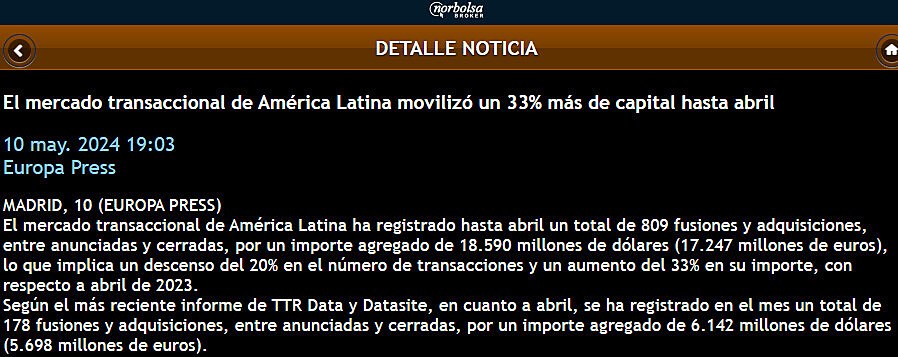 norbolsa BROKER

DETALLE NOTICIA

El mercado transaccional de América Latina movilizó un 33% más de capital hasta abril

10 may. 2024 19:03
Europa Press

MADRID, 10 (EUROPA PRESS)
El mercado transaccional de América Latina ha registrado hasta abril un total de 809 fusiones y adquisiciones, entre anunciadas y cerradas, por un importe agregado de 18.590 millones de dólares (17.247 millones de euros), lo que implica un descenso del 20% en el número de transacciones y un aumento del 33% en su importe, con respecto a abril de 2023.
Según el más reciente informe de TTR Data y Datasite, en cuanto a abril, se ha registrado en el mes un total de 178 fusiones y adquisiciones, entre anunciadas y cerradas, por un importe agregado de 6.142 millones de dólares (5.698 millones de euros).